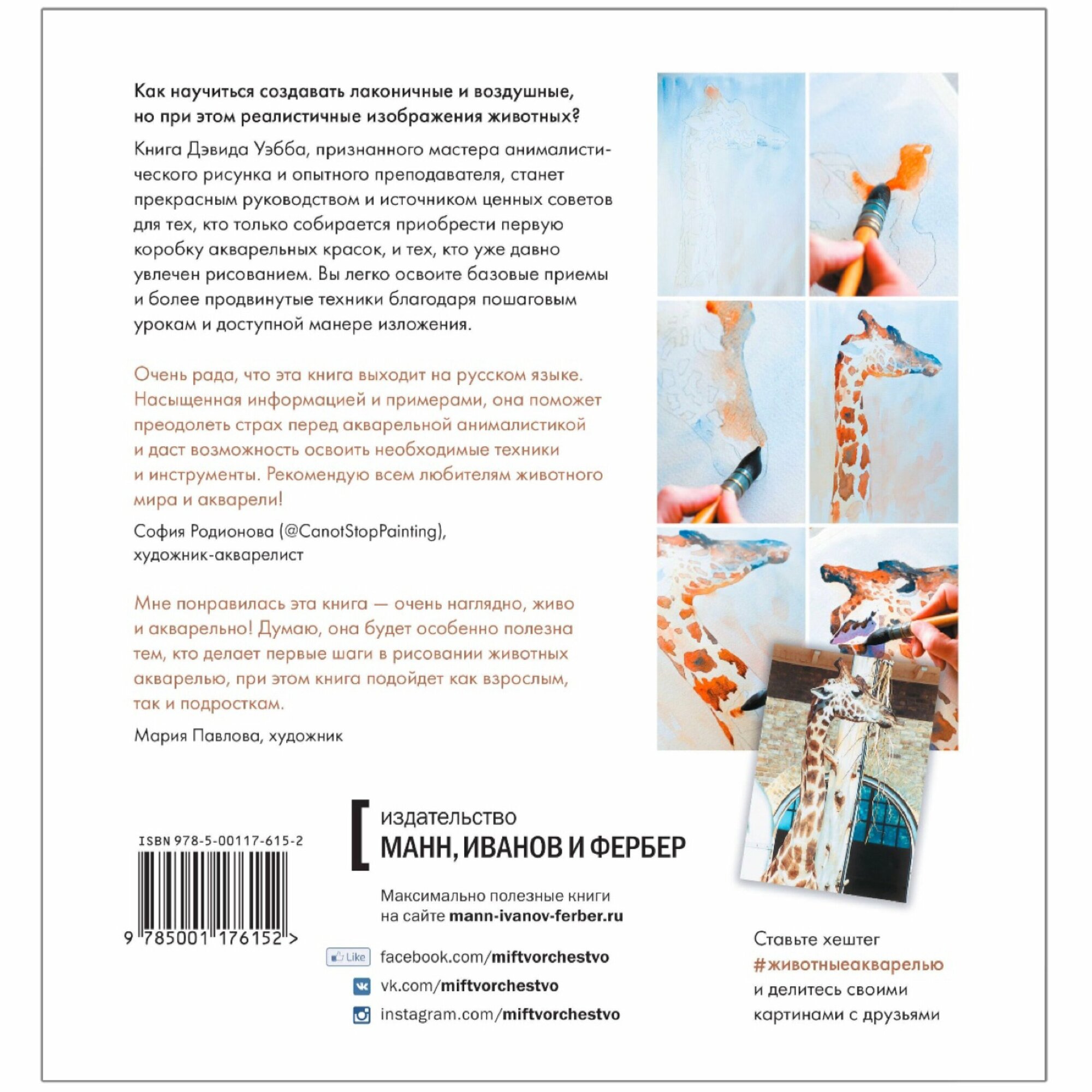 Как научиться создавать лаконичные и воздушные, но при этом реалистичные изображения животных?

Книга Дэвида Уэбба, признанного мастера анималистического рисунка и опытного преподавателя, станет прекрасным руководством и источником ценных советов для тех, кто только собирается приобрести первую коробку акварельных красок, и тех, кто уже давно увлечен рисованием. Вы легко освоите базовые приемы и более продвинутые техники благодаря пошаговым урокам и доступной манере изложения.

Очень рада, что эта книга выходит на русском языке. Насыщенная информацией и примерами, она поможет преодолеть страх перед акварельной анималистикой и даст возможность освоить необходимые техники и инструменты. Рекомендую всем любителям животного мира и акварели!

София Родионова (@CanotStopPainting),
художник-акварелист

Мне понравилась эта книга — очень наглядно, живо и акварельно! Думаю, она будет особенно полезна тем, кто делает первые шаги в рисовании животных акварелью, при этом книга подойдет как взрослым, так и подросткам.

Мария Павлова, художник

ISBN 978-5-00117-615-2

9 785001 176152 >

издательство
МАНН, ИВАНОВ И ФЕРБЕР

Максимально полезные книги
на сайте mann-ivanov-ferber.ru

Like
facebook.com/miftvorchestvo
vk.com/miftvorchestvo
instagram.com/miftvorchestvo

Ставьте хештег
#животныеакварелью
и делитесь своими
картинами с друзьями